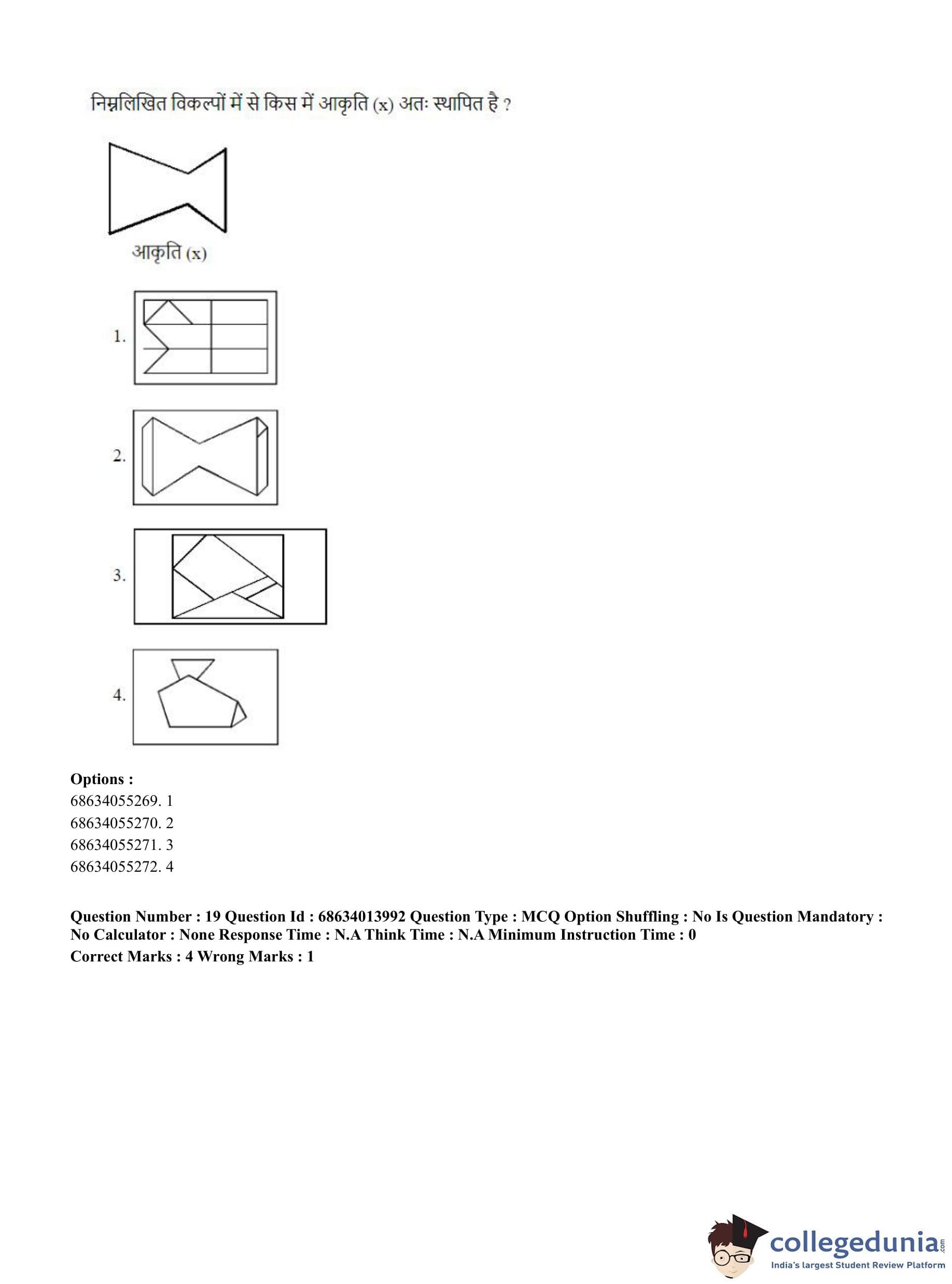 निम्नलिखित विकल्पों में से किस में आकृति (x) अतः स्थापित है ?

आकृति (x)

1.

2.

3.

4.

**Options :**
68634055269. 1
68634055270. 2
68634055271. 3
68634055272. 4

**Question Number : 19 Question Id : 68634013992 Question Type : MCQ Option Shuffling : No Is Question Mandatory : No Calculator : None Response Time : N.A Think Time : N.A Minimum Instruction Time : 0**
**Correct Marks : 4 Wrong Marks : 1**

collegedunia.com
India's largest Student Review Platform